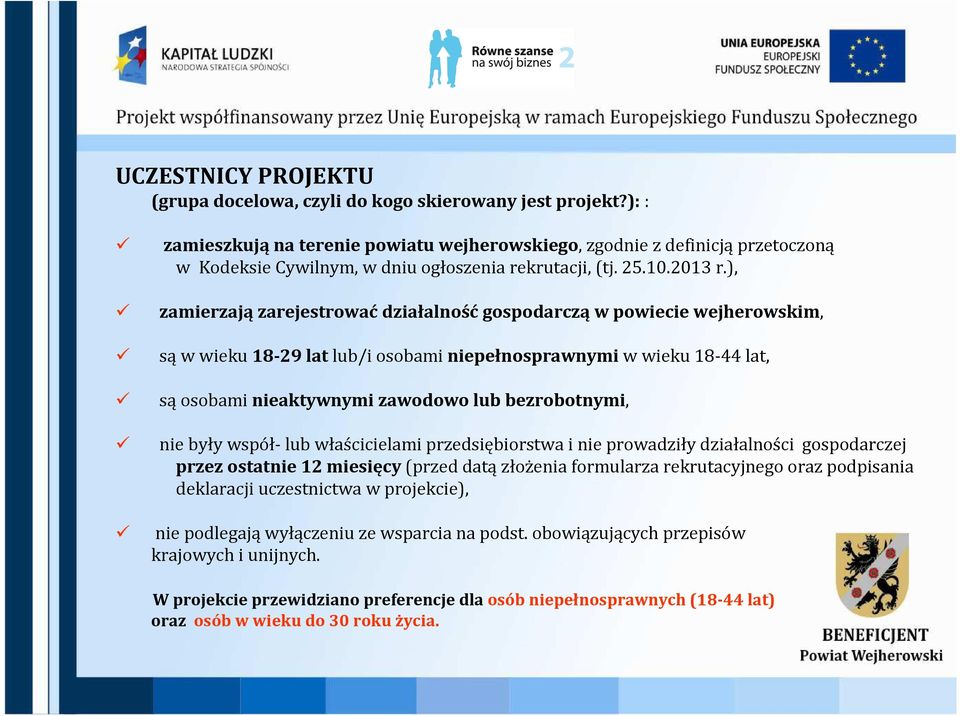 KAPITAŁ LUDZKI
NARODOWA STRATEGIA SPÓJNOŚCI

Równe szanse na swój biznes 2

UNIA EUROPEJSKA
EUROPEJSKI FUNDUSZ SPOŁECZNY

Projekt współfinansowany przez Unię Europejską w ramach Europejskiego Funduszu Społecznego

UCZESTNICY PROJEKTU
(grupa docelowa, czyli do kogo skierowany jest projekt?): :

✓ zamieszkują na terenie powiatu wejherowskiego, zgodnie z definicją przetoczoną w Kodeksie Cywilnym, w dniu ogłoszenia rekrutacji, (tj. 25.10.2013 r.),

✓ zamierzają zarejestrować działalność gospodarczą w powiecie wejherowskim,

✓ są w wieku 18-29 lat lub/i osobami niepełnosprawnymi w wieku 18-44 lat,

✓ są osobami nieaktywnymi zawodowo lub bezrobotnymi,

✓ nie były współ- lub właścicielami przedsiębiorstwa i nie prowadziły działalności gospodarczej przez ostatnie 12 miesięcy (przed datą złożenia formularza rekrutacyjnego oraz podpisania deklaracji uczestnictwa w projekcie),

✓ nie podlegają wyłączeniu ze wsparcia na podst. obowiązujących przepisów krajowych i unijnych.

W projekcie przewidziano preferencje dla osób niepełnosprawnych (18-44 lat) oraz osób w wieku do 30 roku życia.

BENEFICJENT
Powiat Wejherowski